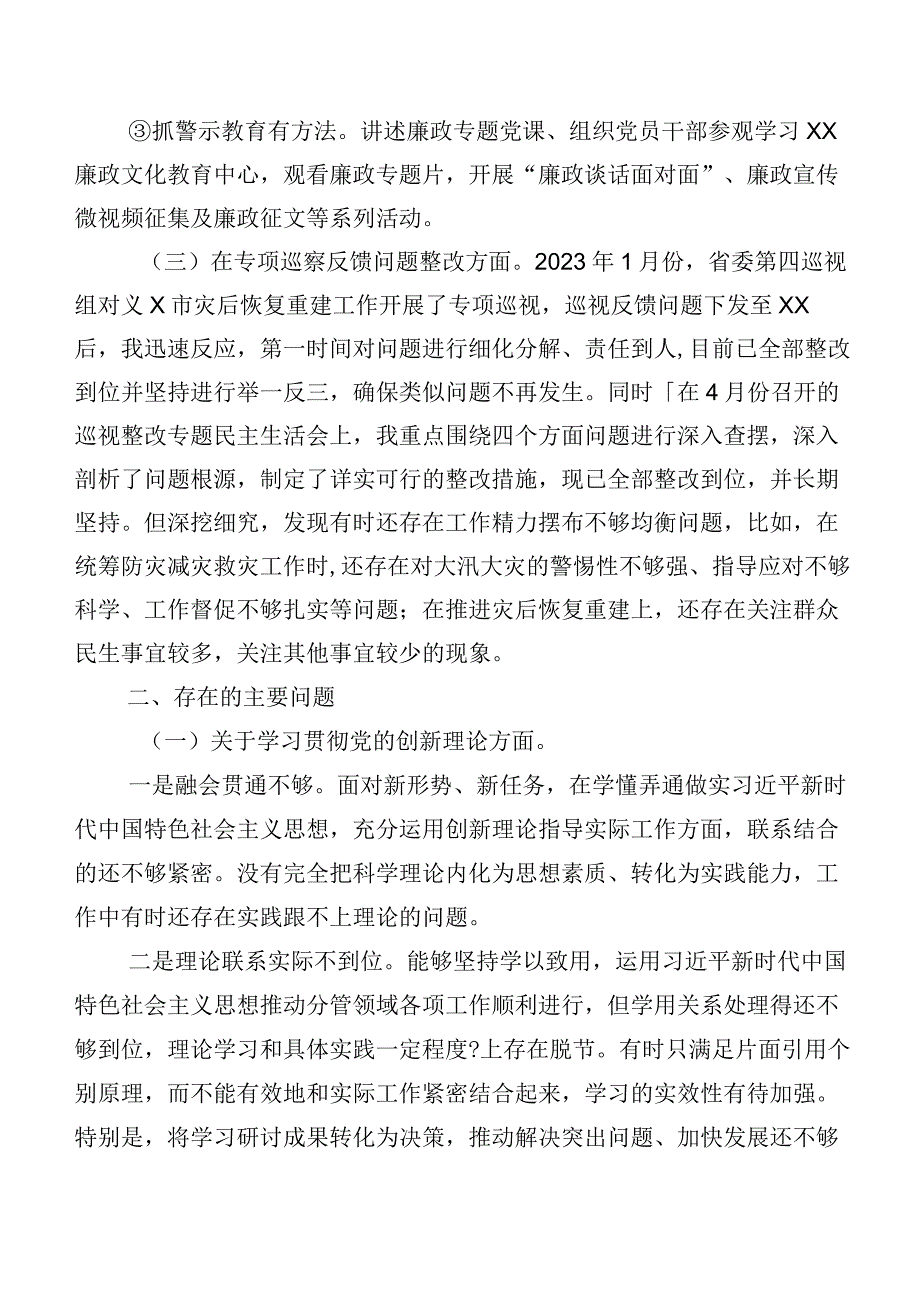 ③抓警示教育有方法。讲述廉政专题党课、组织党员干部参观学习XX廉政文化教育中心，观看廉政专题片，开展“廉政谈话面对面”、廉政宣传微视频征集及廉政征文等系列活动。

（三）在专项巡察反馈问题整改方面。2023年1月份，省委第四巡视组对义X市灾后恢复重建工作开展了专项巡视，巡视反馈问题下发至XX后，我迅速反应，第一时间对问题进行细化分解、责任到人，目前已全部整改到位并坚持进行举一反三，确保类似问题不再发生。同时「在4月份召开的巡视整改专题民主生活会上，我重点围绕四个方面问题进行深入查摆，深入剖析了问题根源，制定了详实可行的整改措施，现已全部整改到位，并长期坚持。但深挖细究，发现有时还存在工作精力摆布不够均衡问题，比如，在统筹防灾减灾救灾工作时，还存在对大汛大灾的警惕性不够强、指导应对不够科学、工作督促不够扎实等问题；在推进灾后恢复重建上，还存在关注群众民生事宜较多，关注其他事宜较少的现象。

二、存在的主要问题

（一）关于学习贯彻党的创新理论方面。

一是融会贯通不够。面对新形势、新任务，在学懂弄通做实习近平新时代中国特色社会主义思想，充分运用创新理论指导实际工作方面，联系结合的还不够紧密。没有完全把科学理论内化为思想素质、转化为实践能力，工作中有时还存在实践跟不上理论的问题。

二是理论联系实际不到位。能够坚持学以致用，运用习近平新时代中国特色社会主义思想推动分管领域各项工作顺利进行，但学用关系处理得还不够到位，理论学习和具体实践一定程度?上存在脱节。有时只满足片面引用个别原理，而不能有效地和实际工作紧密结合起来，学习的实效性有待加强。特别是，将学习研讨成果转化为决策，推动解决突出问题、加快发展还不够